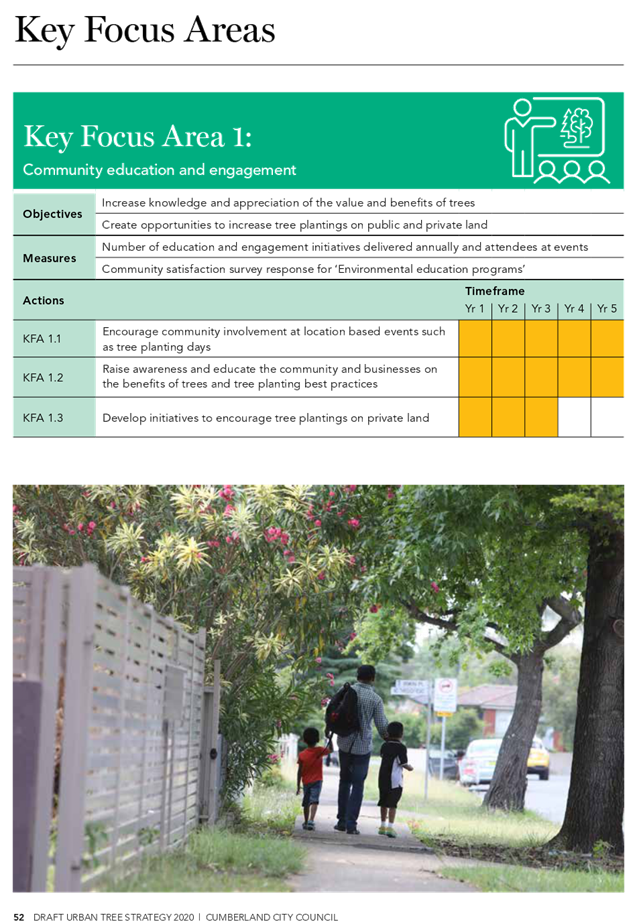 Key Focus Areas

Key Focus Area 1:
Community education and engagement

| Objectives | Increase knowledge and appreciation of the value and benefits of trees |
|---|---|
| | Create opportunities to increase tree plantings on public and private land |
| Measures | Number of education and engagement initiatives delivered annually and attendees at events |
| | Community satisfaction survey response for 'Environmental education programs' |

| Actions | | Timeframe Yr 1 | Yr 2 | Yr 3 | Yr 4 | Yr 5 |
|---|---|---|---|---|---|---|
| KFA 1.1 | Encourage community involvement at location based events such as tree planting days | | | | | |
| KFA 1.2 | Raise awareness and educate the community and businesses on the benefits of trees and tree planting best practices | | | | | |
| KFA 1.3 | Develop initiatives to encourage tree plantings on private land | | | | | |

52 DRAFT URBAN TREE STRATEGY 2020 | CUMBERLAND CITY COUNCIL